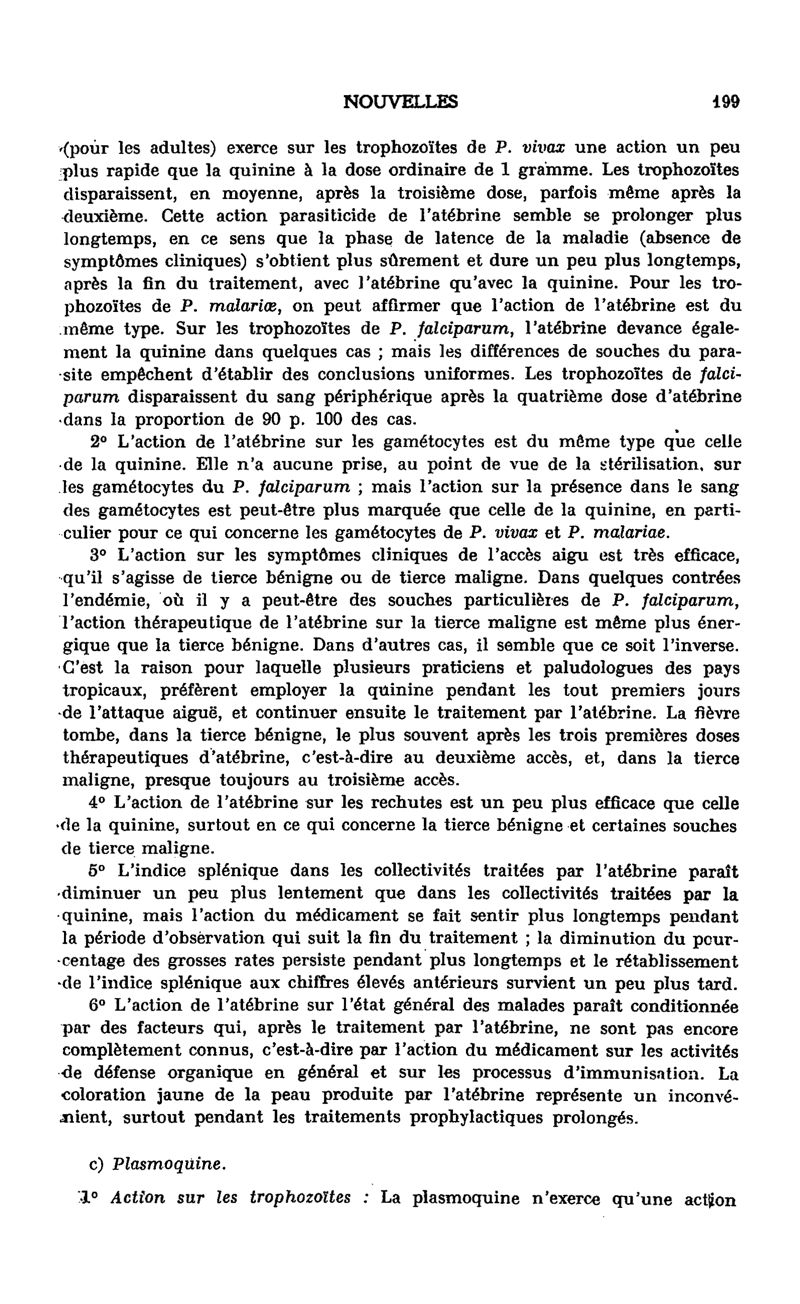 NOUVELLES 199

(pour les adultes) exerce sur les trophozoïtes de P. vivax une action un peu plus rapide que la quinine à la dose ordinaire de 1 gramme. Les trophozoïtes disparaissent, en moyenne, après la troisième dose, parfois même après la deuxième. Cette action parasiticide de l'atébrine semble se prolonger plus longtemps, en ce sens que la phase de latence de la maladie (absence de symptômes cliniques) s'obtient plus sûrement et dure un peu plus longtemps, après la fin du traitement, avec l'atébrine qu'avec la quinine. Pour les trophozoïtes de P. malariæ, on peut affirmer que l'action de l'atébrine est du même type. Sur les trophozoïtes de P. falciparum, l'atébrine devance également la quinine dans quelques cas ; mais les différences de souches du parasite empêchent d'établir des conclusions uniformes. Les trophozoïtes de falciparum disparaissent du sang périphérique après la quatrième dose d'atébrine dans la proportion de 90 p. 100 des cas.

2° L'action de l'atébrine sur les gamétocytes est du même type que celle de la quinine. Elle n'a aucune prise, au point de vue de la stérilisation, sur les gamétocytes du P. falciparum ; mais l'action sur la présence dans le sang des gamétocytes est peut-être plus marquée que celle de la quinine, en particulier pour ce qui concerne les gamétocytes de P. vivax et P. malariae.

3° L'action sur les symptômes cliniques de l'accès aigu est très efficace, qu'il s'agisse de tierce bénigne ou de tierce maligne. Dans quelques contrées l'endémie, où il y a peut-être des souches particulières de P. falciparum, l'action thérapeutique de l'atébrine sur la tierce maligne est même plus énergique que la tierce bénigne. Dans d'autres cas, il semble que ce soit l'inverse. C'est la raison pour laquelle plusieurs praticiens et paludologues des pays tropicaux, préfèrent employer la quinine pendant les tout premiers jours de l'attaque aiguë, et continuer ensuite le traitement par l'atébrine. La fièvre tombe, dans la tierce bénigne, le plus souvent après les trois premières doses thérapeutiques d'atébrine, c'est-à-dire au deuxième accès, et, dans la tierce maligne, presque toujours au troisième accès.

4° L'action de l'atébrine sur les rechutes est un peu plus efficace que celle de la quinine, surtout en ce qui concerne la tierce bénigne et certaines souches de tierce maligne.

5° L'indice splénique dans les collectivités traitées par l'atébrine paraît diminuer un peu plus lentement que dans les collectivités traitées par la quinine, mais l'action du médicament se fait sentir plus longtemps pendant la période d'observation qui suit la fin du traitement ; la diminution du pourcentage des grosses rates persiste pendant plus longtemps et le rétablissement de l'indice splénique aux chiffres élevés antérieurs survient un peu plus tard.

6° L'action de l'atébrine sur l'état général des malades paraît conditionnée par des facteurs qui, après le traitement par l'atébrine, ne sont pas encore complètement connus, c'est-à-dire par l'action du médicament sur les activités de défense organique en général et sur les processus d'immunisation. La coloration jaune de la peau produite par l'atébrine représente un inconvénient, surtout pendant les traitements prophylactiques prolongés.

c) Plasmoquine.

1° Action sur les trophozoïtes : La plasmoquine n'exerce qu'une action